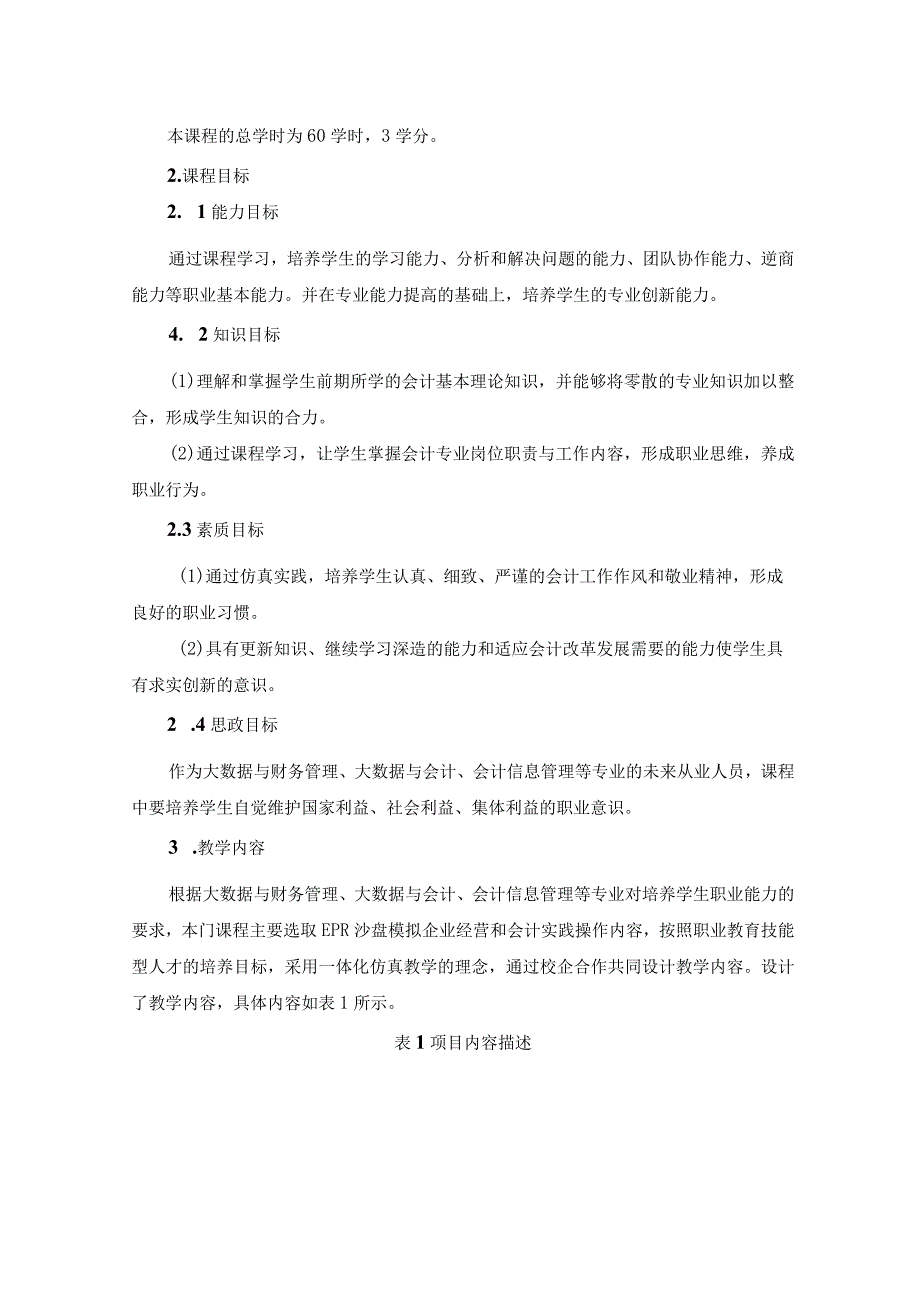 本课程的总学时为60学时，3学分。

2.课程目标

2. 1能力目标

通过课程学习，培养学生的学习能力、分析和解决问题的能力、团队协作能力、逆商能力等职业基本能力。并在专业能力提高的基础上，培养学生的专业创新能力。

4. 2知识目标

(1)理解和掌握学生前期所学的会计基本理论知识，并能够将零散的专业知识加以整合，形成学生知识的合力。

(2)通过课程学习，让学生掌握会计专业岗位职责与工作内容，形成职业思维，养成职业行为。

2.3素质目标

(1)通过仿真实践，培养学生认真、细致、严谨的会计工作作风和敬业精神，形成良好的职业习惯。

(2)具有更新知识、继续学习深造的能力和适应会计改革发展需要的能力使学生具有求实创新的意识。

2 .4思政目标

作为大数据与财务管理、大数据与会计、会计信息管理等专业的未来从业人员，课程中要培养学生自觉维护国家利益、社会利益、集体利益的职业意识。

3 .教学内容

根据大数据与财务管理、大数据与会计、会计信息管理等专业对培养学生职业能力的要求，本门课程主要选取EPR沙盘模拟企业经营和会计实践操作内容，按照职业教育技能型人才的培养目标，采用一体化仿真教学的理念，通过校企合作共同设计教学内容。设计了教学内容，具体内容如表1所示。

表1项目内容描述